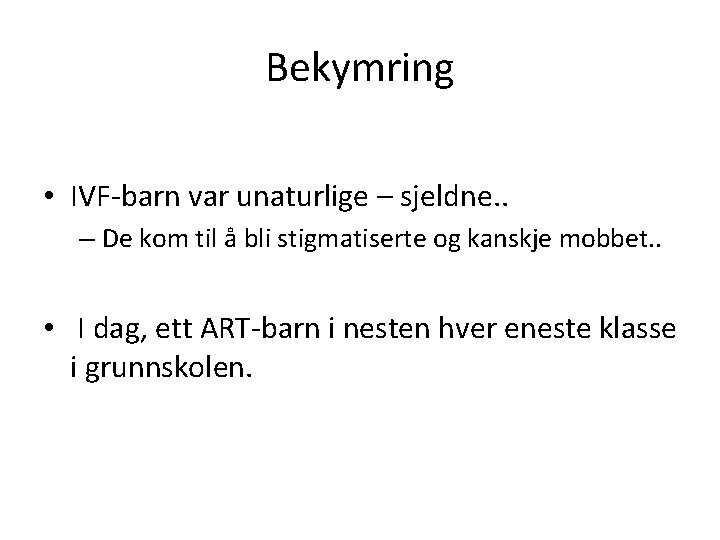 Bekymring

• IVF-barn var unaturlige – sjeldne..
  – De kom til å bli stigmatiserte og kanskje mobbet..

• I dag, ett ART-barn i nesten hver eneste klasse i grunnskolen.